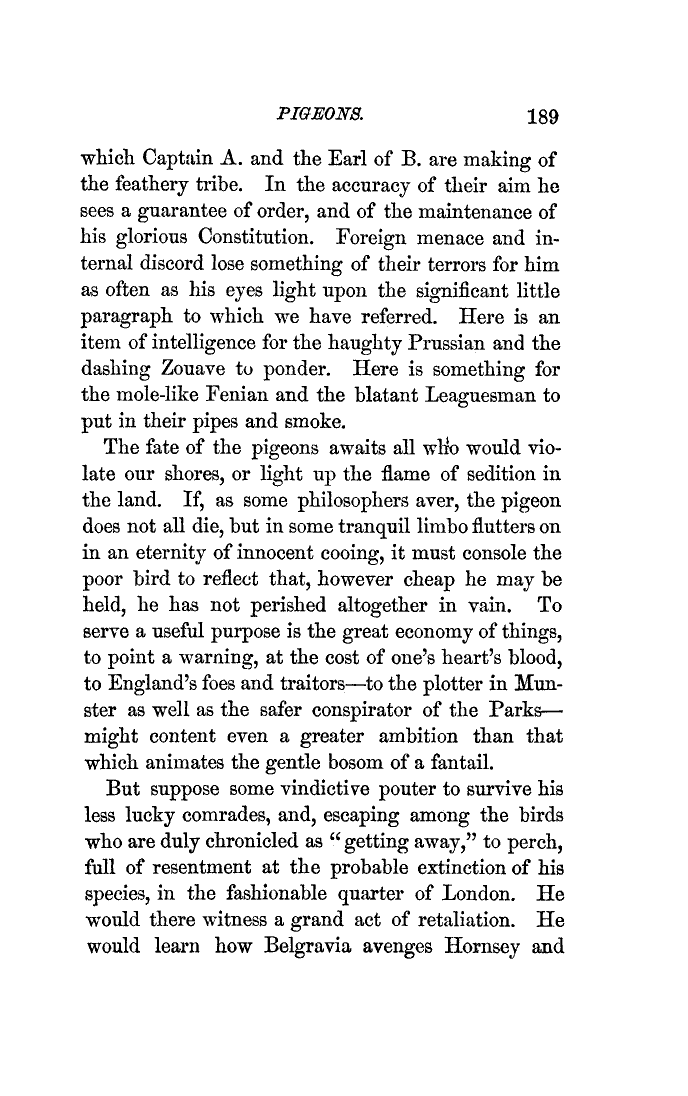 PIGEONS. 189

which Captain A. and the Earl of B. are making of the feathery tribe. In the accuracy of their aim he sees a guarantee of order, and of the maintenance of his glorious Constitution. Foreign menace and internal discord lose something of their terrors for him as often as his eyes light upon the significant little paragraph to which we have referred. Here is an item of intelligence for the haughty Prussian and the dashing Zouave to ponder. Here is something for the mole-like Fenian and the blatant Leaguesman to put in their pipes and smoke.

The fate of the pigeons awaits all who would violate our shores, or light up the flame of sedition in the land. If, as some philosophers aver, the pigeon does not all die, but in some tranquil limbo flutters on in an eternity of innocent cooing, it must console the poor bird to reflect that, however cheap he may be held, he has not perished altogether in vain. To serve a useful purpose is the great economy of things, to point a warning, at the cost of one's heart's blood, to England's foes and traitors—to the plotter in Munster as well as the safer conspirator of the Parks—might content even a greater ambition than that which animates the gentle bosom of a fantail.

But suppose some vindictive pouter to survive his less lucky comrades, and, escaping among the birds who are duly chronicled as "getting away," to perch, full of resentment at the probable extinction of his species, in the fashionable quarter of London. He would there witness a grand act of retaliation. He would learn how Belgravia avenges Hornsey and